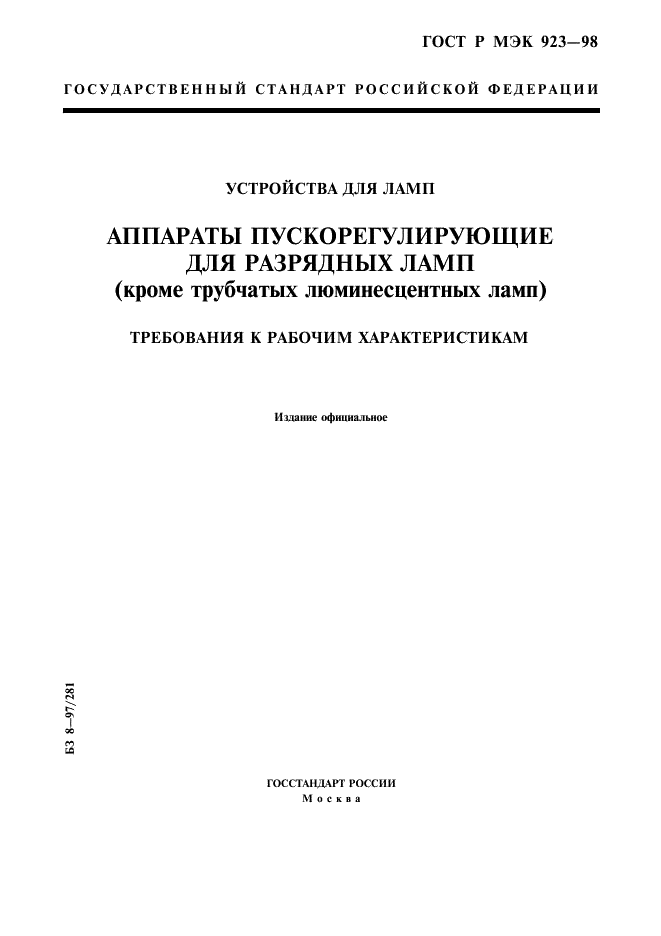 ГОСТ Р МЭК 923—98

ГОСУДАРСТВЕННЫЙ СТАНДАРТ РОССИЙСКОЙ ФЕДЕРАЦИИ

УСТРОЙСТВА ДЛЯ ЛАМП

АППАРАТЫ ПУСКОРЕГУЛИРУЮЩИЕ ДЛЯ РАЗРЯДНЫХ ЛАМП
(кроме трубчатых люминесцентных ламп)

ТРЕБОВАНИЯ К РАБОЧИМ ХАРАКТЕРИСТИКАМ

Издание официальное

БЗ 8—97/281

ГОССТАНДАРТ РОССИИ
Москва